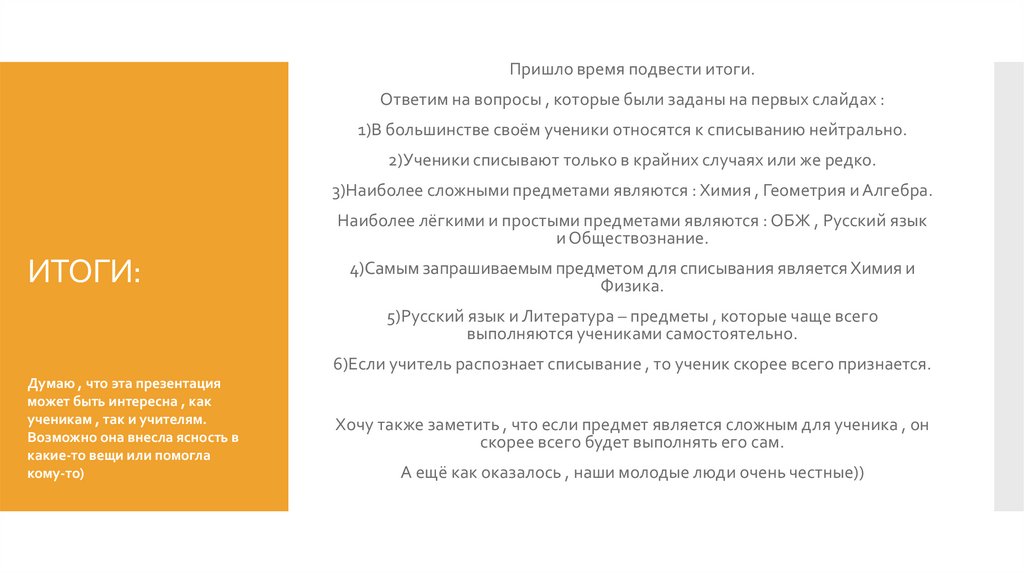 ИТОГИ:

Думаю , что эта презентация может быть интересна , как ученикам , так и учителям. Возможно она внесла ясность в какие-то вещи или помогла кому-то)

Пришло время подвести итоги.

Ответим на вопросы , которые были заданы на первых слайдах :

1)В большинстве своём ученики относятся к списыванию нейтрально.

2)Ученики списывают только в крайних случаях или же редко.

3)Наиболее сложными предметами являются : Химия , Геометрия и Алгебра.

Наиболее лёгкими и простыми предметами являются : ОБЖ , Русский язык и Обществознание.

4)Самым запрашиваемым предметом для списывания является Химия и Физика.

5)Русский язык и Литература – предметы , которые чаще всего выполняются учениками самостоятельно.

6)Если учитель распознает списывание , то ученик скорее всего признается.

Хочу также заметить , что если предмет является сложным для ученика , он скорее всего будет выполнять его сам.

А ещё как оказалось , наши молодые люди очень честные))